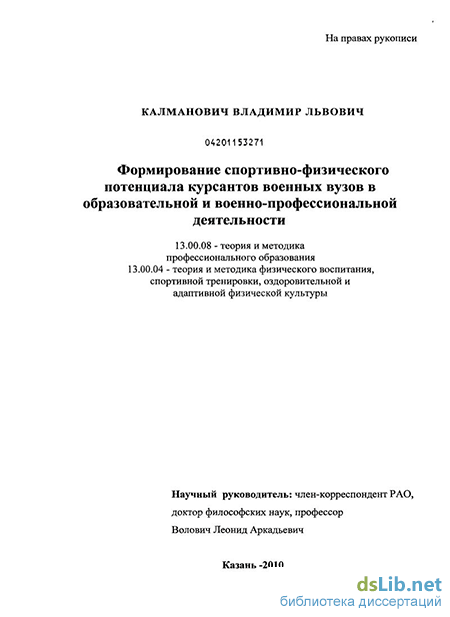 На правах рукописи

КАЛМАНОВИЧ ВЛАДИМИР ЛЬВОВИЧ

04201153271

Формирование спортивно-физического потенциала курсантов военных вузов в образовательной и военно-профессиональной деятельности

13.00.08 - теория и методика профессионального образования
13.00.04 - теория и методика физического воспитания, спортивной тренировки, оздоровительной и адаптивной физической культуры

Научный руководитель: член-корреспондент РАО, доктор философских наук, профессор Волович Леонид Аркадьевич

Казань -2010

dsLib.net
библиотека диссертаций